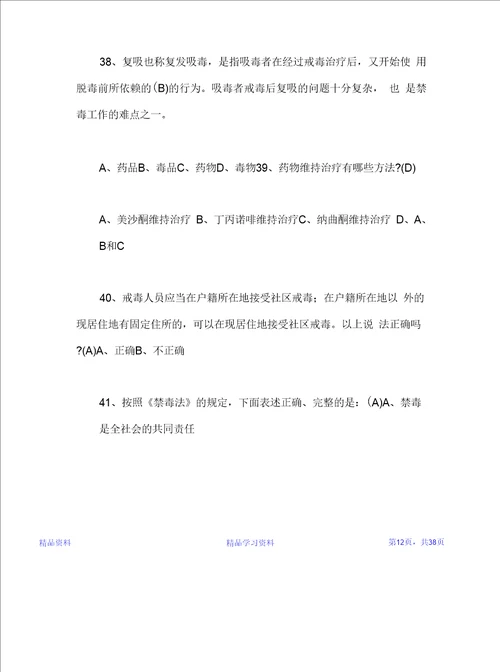 38、复吸也称复发吸毒，是指吸毒者在经过戒毒治疗后，又开始使 用脱毒前所依赖的(B)的行为。吸毒者戒毒后复吸的问题十分复杂， 也 是禁毒工作的难点之一。

A、药品B、毒品C、药物D、毒物39、药物维持治疗有哪些方法?(D)

A、美沙酮维持治疗 B、丁丙诺啡维持治疗C、纳曲酮维持治疗 D、A、B和C

40、戒毒人员应当在户籍所在地接受社区戒毒；在户籍所在地以 外的现居住地有固定住所的，可以在现居住地接受社区戒毒。以上说 法正确吗?(A)A、正确B、不正确

41、按照《禁毒法》的规定，下面表述正确、完整的是：(A)A、禁毒是全社会的共同责任

精品资料

精品学习资料

第12页，共38页